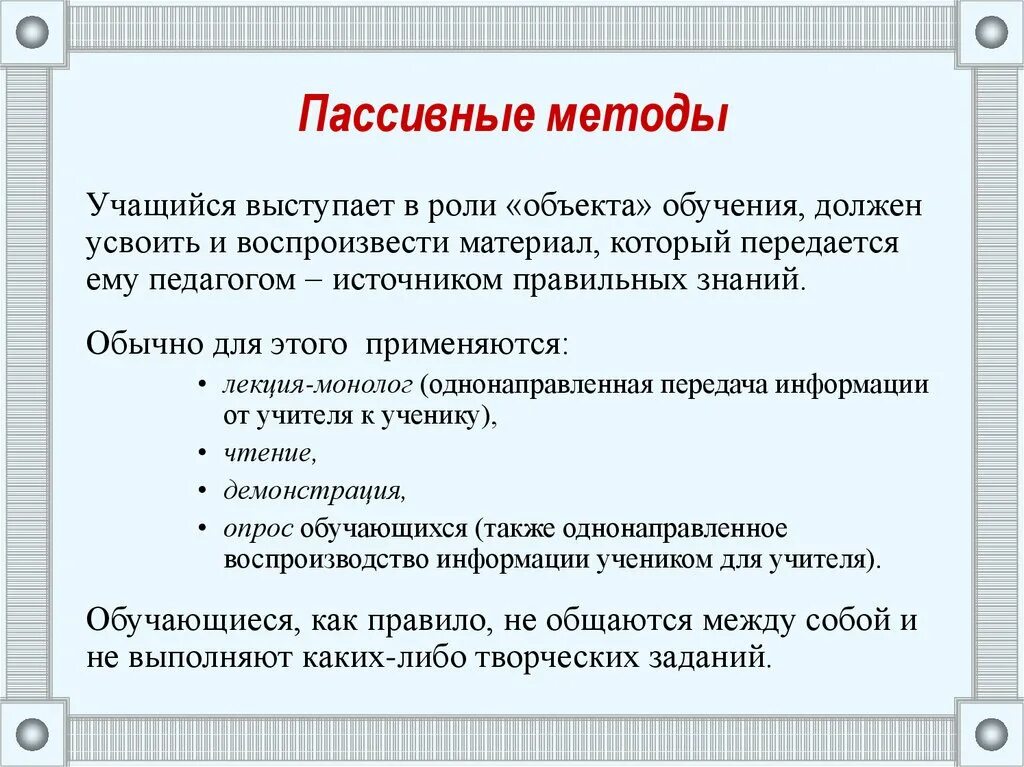 Пассивные методы

Учащийся выступает в роли «объекта» обучения, должен усвоить и воспроизвести материал, который передается ему педагогом – источником правильных знаний.

Обычно для этого применяются:

• лекция-монолог (однонаправленная передача информации от учителя к ученику),
• чтение,
• демонстрация,
• опрос обучающихся (также однонаправленное воспроизводство информации учеником для учителя).

Обучающиеся, как правило, не общаются между собой и не выполняют каких-либо творческих заданий.